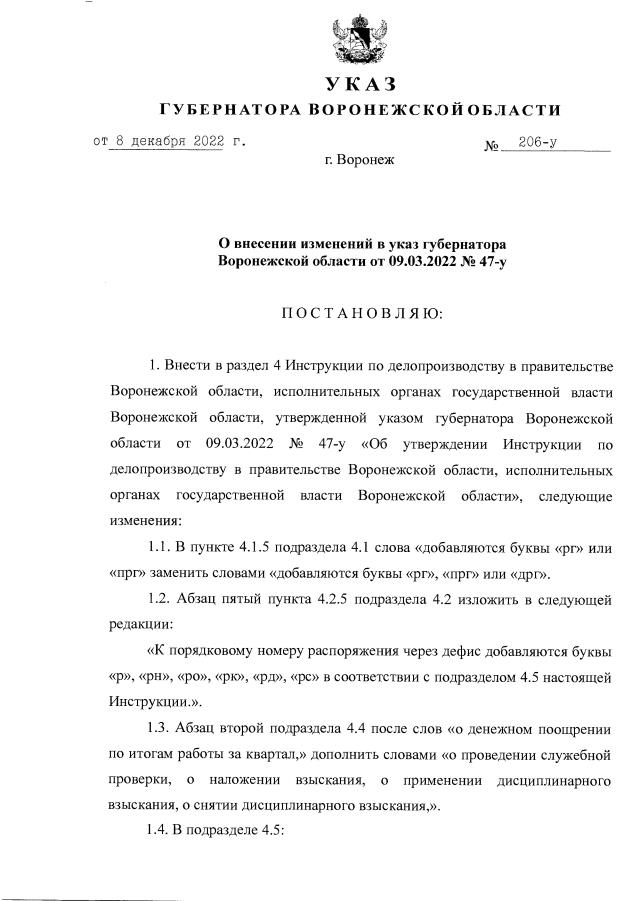 УКАЗ
ГУБЕРНАТОРА ВОРОНЕЖСКОЙ ОБЛАСТИ

от 8 декабря 2022 г.                    № 206-у

г. Воронеж

О внесении изменений в указ губернатора Воронежской области от 09.03.2022 № 47-у

ПОСТАНОВЛЯЮ:

1. Внести в раздел 4 Инструкции по делопроизводству в правительстве Воронежской области, исполнительных органах государственной власти Воронежской области, утвержденной указом губернатора Воронежской области от 09.03.2022 № 47-у «Об утверждении Инструкции по делопроизводству в правительстве Воронежской области, исполнительных органах государственной власти Воронежской области», следующие изменения:

1.1. В пункте 4.1.5 подраздела 4.1 слова «добавляются буквы «рг» или «прг» заменить словами «добавляются буквы «рг», «прг» или «дрг».

1.2. Абзац пятый пункта 4.2.5 подраздела 4.2 изложить в следующей редакции:

«К порядковому номеру распоряжения через дефис добавляются буквы «р», «рн», «ро», «рю», «рд», «рс» в соответствии с подразделом 4.5 настоящей Инструкции.».

1.3. Абзац второй подраздела 4.4 после слов «о денежном поощрении по итогам работы за квартал,» дополнить словами «о проведении служебной проверки, о наложении взыскания, о применении дисциплинарного взыскания, о снятии дисциплинарного взыскания,».

1.4. В подразделе 4.5: